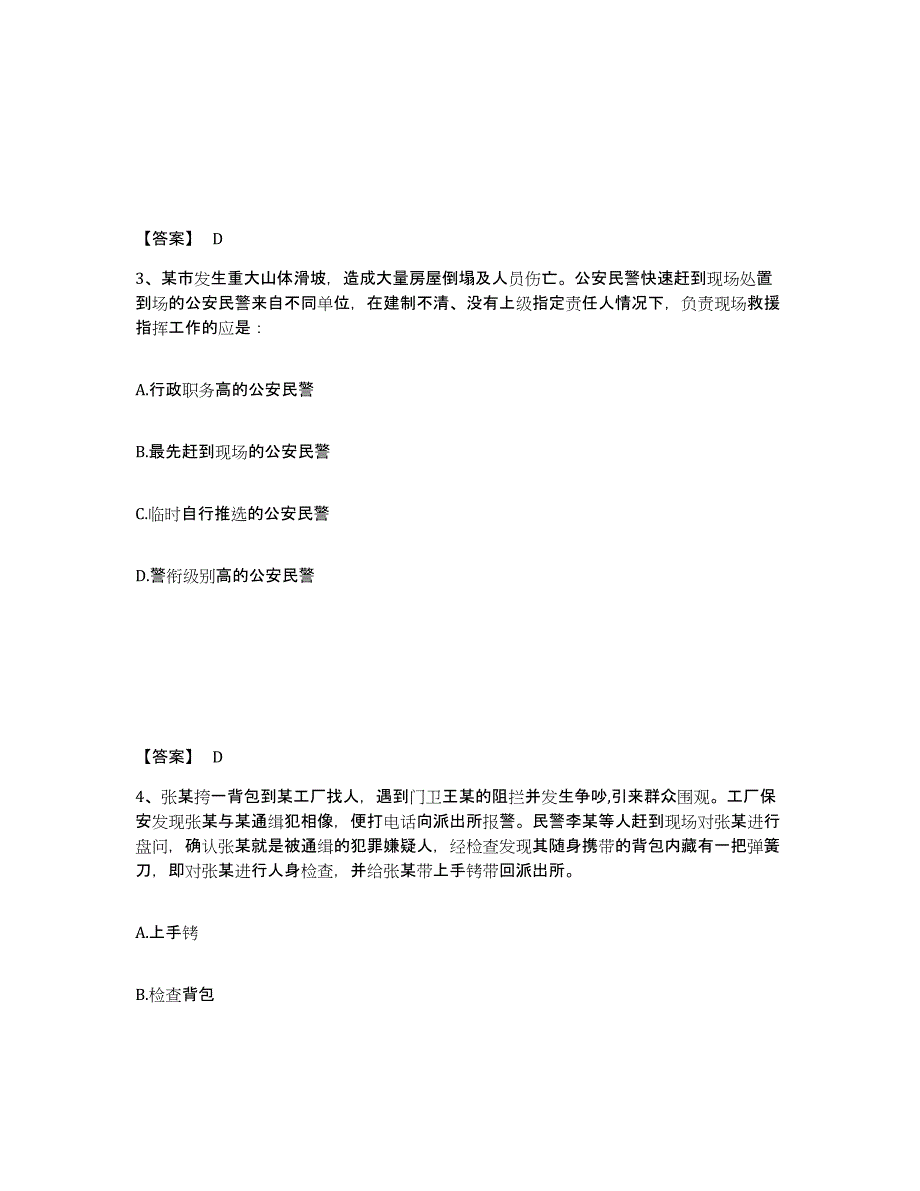 【答案】 D

3、某市发生重大山体滑坡，造成大量房屋倒塌及人员伤亡。公安民警快速赶到现场处置到场的公安民警来自不同单位，在建制不清、没有上级指定责任人情况下，负责现场救援指挥工作的应是：

A.行政职务高的公安民警

B.最先赶到现场的公安民警

C.临时自行推选的公安民警

D.警衔级别高的公安民警

【答案】 D

4、张某挎一背包到某工厂找人，遇到门卫王某的阻拦并发生争吵,引来群众围观。工厂保安发现张某与某通缉犯相像，便打电话向派出所报警。民警李某等人赶到现场对张某进行盘问，确认张某就是被通缉的犯罪嫌疑人，经检查发现其随身携带的背包内藏有一把弹簧刀，即对张某进行人身检查，并给张某带上手铐带回派出所。

A.上手铐

B.检查背包